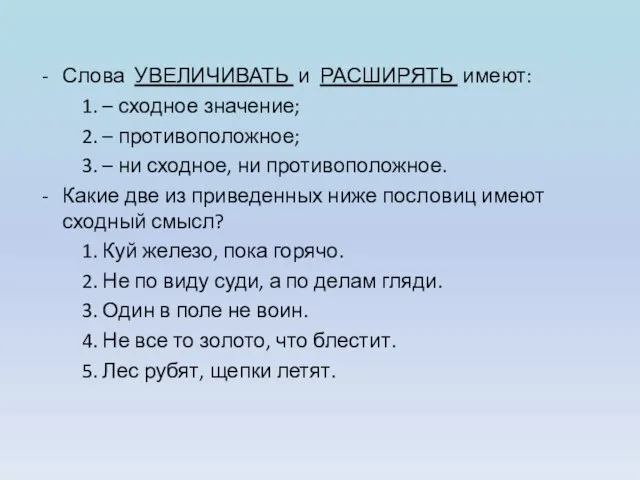 - Слова УВЕЛИЧИВАТЬ и РАСШИРЯТЬ имеют:

1. – сходное значение;

2. – противоположное;

3. – ни сходное, ни противоположное.

- Какие две из приведенных ниже пословиц имеют сходный смысл?

1. Куй железо, пока горячо.

2. Не по виду суди, а по делам гляди.

3. Один в поле не воин.

4. Не все то золото, что блестит.

5. Лес рубят, щепки летят.